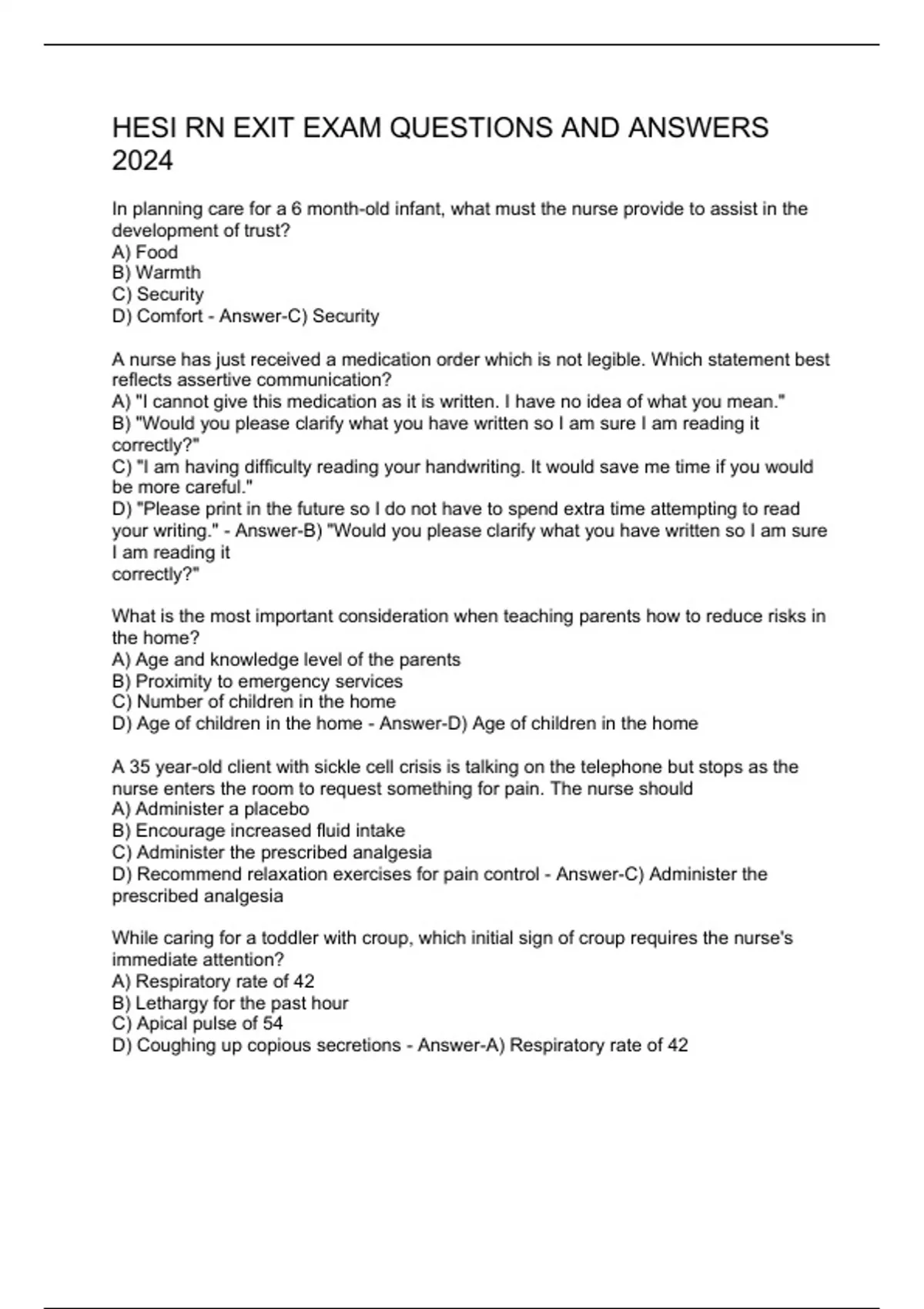 HESI RN EXIT EXAM QUESTIONS AND ANSWERS 2024

In planning care for a 6 month-old infant, what must the nurse provide to assist in the development of trust?
A) Food
B) Warmth
C) Security
D) Comfort - Answer-C) Security

A nurse has just received a medication order which is not legible. Which statement best reflects assertive communication?
A) "I cannot give this medication as it is written. I have no idea of what you mean."
B) "Would you please clarify what you have written so I am sure I am reading it correctly?"
C) "I am having difficulty reading your handwriting. It would save me time if you would be more careful."
D) "Please print in the future so I do not have to spend extra time attempting to read your writing." - Answer-B) "Would you please clarify what you have written so I am sure I am reading it
correctly?"

What is the most important consideration when teaching parents how to reduce risks in the home?
A) Age and knowledge level of the parents
B) Proximity to emergency services
C) Number of children in the home
D) Age of children in the home - Answer-D) Age of children in the home

A 35 year-old client with sickle cell crisis is talking on the telephone but stops as the nurse enters the room to request something for pain. The nurse should
A) Administer a placebo
B) Encourage increased fluid intake
C) Administer the prescribed analgesia
D) Recommend relaxation exercises for pain control - Answer-C) Administer the prescribed analgesia

While caring for a toddler with croup, which initial sign of croup requires the nurse's immediate attention?
A) Respiratory rate of 42
B) Lethargy for the past hour
C) Apical pulse of 54
D) Coughing up copious secretions - Answer-A) Respiratory rate of 42